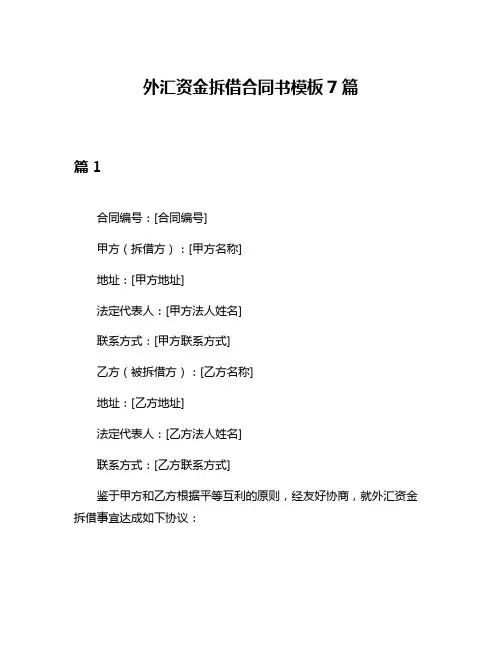 外汇资金拆借合同书模板 7 篇

篇 1

合同编号：[合同编号]

甲方（拆借方）：[甲方名称]

地址：[甲方地址]

法定代表人：[甲方法人姓名]

联系方式：[甲方联系方式]

乙方（被拆借方）：[乙方名称]

地址：[乙方地址]

法定代表人：[乙方法人姓名]

联系方式：[乙方联系方式]

鉴于甲方和乙方根据平等互利的原则，经友好协商，就外汇资金拆借事宜达成如下协议：